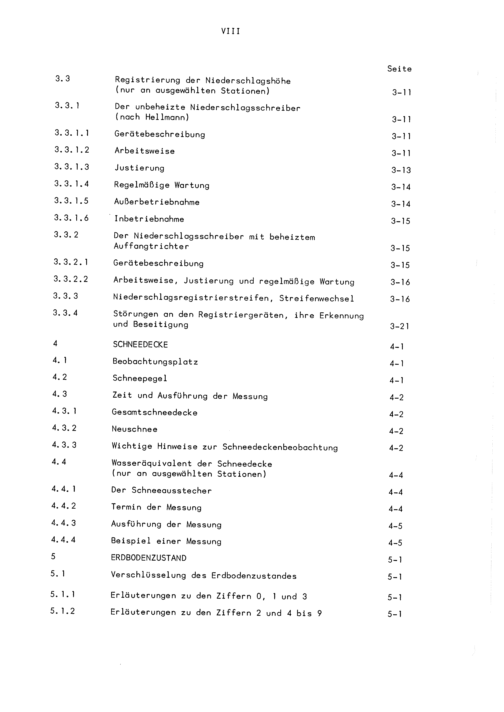 VIII

| | | Seite |
|---|---|---|
| 3.3 | Registrierung der Niederschlagshöhe (nur an ausgewählten Stationen) | 3-11 |
| 3.3.1 | Der unbeheizte Niederschlagsschreiber (nach Hellmann) | 3-11 |
| 3.3.1.1 | Gerätebeschreibung | 3-11 |
| 3.3.1.2 | Arbeitsweise | 3-11 |
| 3.3.1.3 | Justierung | 3-13 |
| 3.3.1.4 | Regelmäßige Wartung | 3-14 |
| 3.3.1.5 | Außerbetriebnahme | 3-14 |
| 3.3.1.6 | Inbetriebnahme | 3-15 |
| 3.3.2 | Der Niederschlagsschreiber mit beheiztem Auffangtrichter | 3-15 |
| 3.3.2.1 | Gerätebeschreibung | 3-15 |
| 3.3.2.2 | Arbeitsweise, Justierung und regelmäßige Wartung | 3-16 |
| 3.3.3 | Niederschlagsregistrierstreifen, Streifenwechsel | 3-16 |
| 3.3.4 | Störungen an den Registriergeräten, ihre Erkennung und Beseitigung | 3-21 |
| 4 | SCHNEEDECKE | 4-1 |
| 4.1 | Beobachtungsplatz | 4-1 |
| 4.2 | Schneepegel | 4-1 |
| 4.3 | Zeit und Ausführung der Messung | 4-2 |
| 4.3.1 | Gesamtschneedecke | 4-2 |
| 4.3.2 | Neuschnee | 4-2 |
| 4.3.3 | Wichtige Hinweise zur Schneedeckenbeobachtung | 4-2 |
| 4.4 | Wasseräquivalent der Schneedecke (nur an ausgewählten Stationen) | 4-4 |
| 4.4.1 | Der Schneeausstecher | 4-4 |
| 4.4.2 | Termin der Messung | 4-4 |
| 4.4.3 | Ausführung der Messung | 4-5 |
| 4.4.4 | Beispiel einer Messung | 4-5 |
| 5 | ERDBODENZUSTAND | 5-1 |
| 5.1 | Verschlüsselung des Erdbodenzustandes | 5-1 |
| 5.1.1 | Erläuterungen zu den Ziffern 0, 1 und 3 | 5-1 |
| 5.1.2 | Erläuterungen zu den Ziffern 2 und 4 bis 9 | 5-1 |